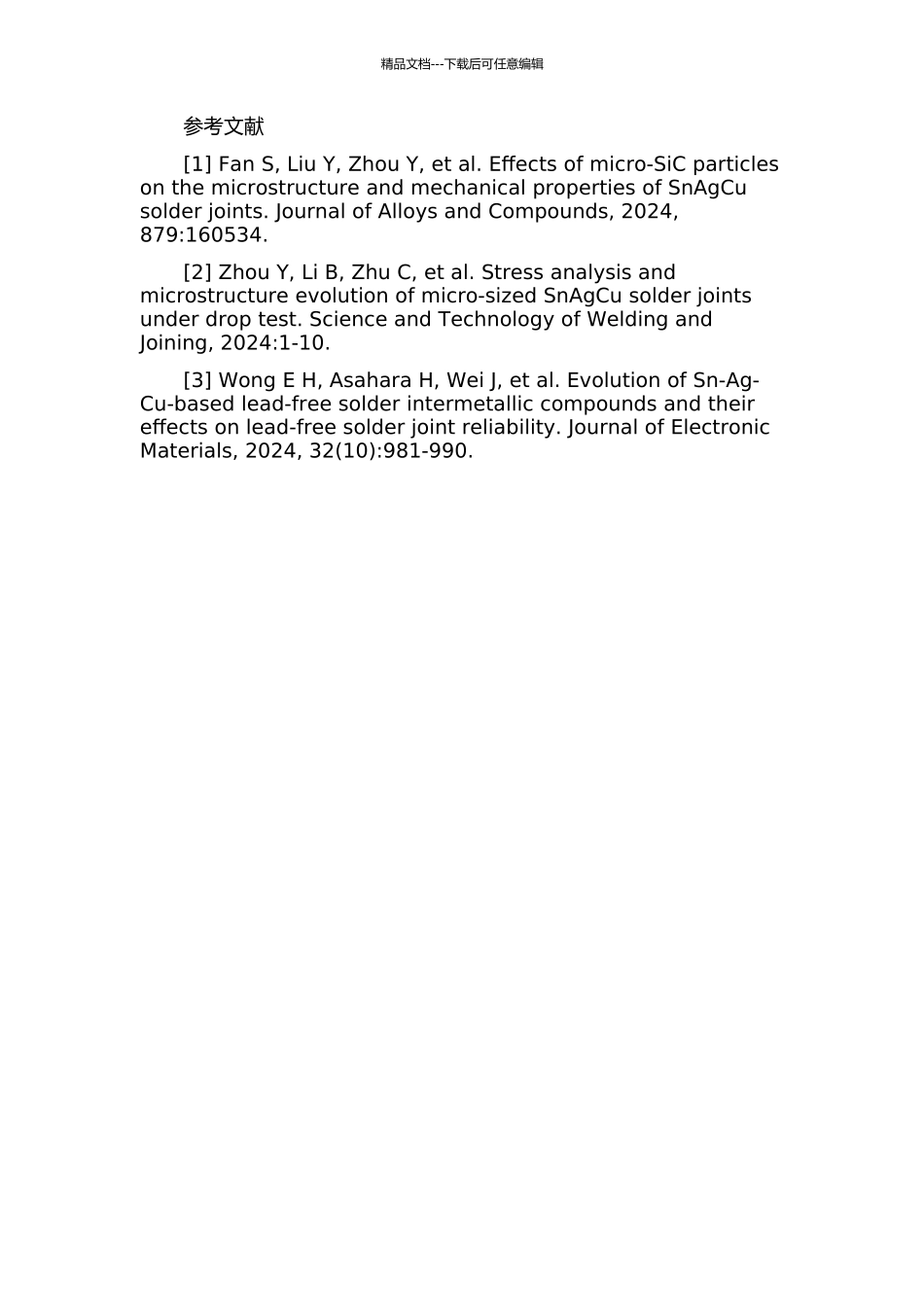 精品文档---下载后可任意编辑

参考文献

[1] Fan S, Liu Y, Zhou Y, et al. Effects of micro-SiC particles on the microstructure and mechanical properties of SnAgCu solder joints. Journal of Alloys and Compounds, 2024, 879:160534.

[2] Zhou Y, Li B, Zhu C, et al. Stress analysis and microstructure evolution of micro-sized SnAgCu solder joints under drop test. Science and Technology of Welding and Joining, 2024:1-10.

[3] Wong E H, Asahara H, Wei J, et al. Evolution of Sn-Ag-Cu-based lead-free solder intermetallic compounds and their effects on lead-free solder joint reliability. Journal of Electronic Materials, 2024, 32(10):981-990.